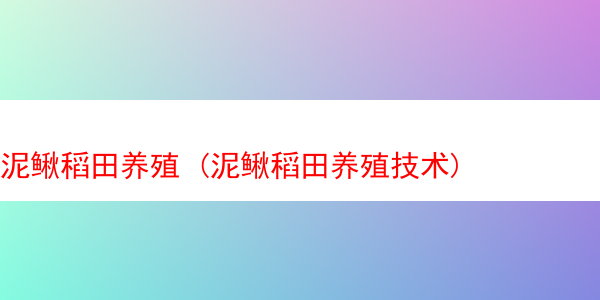 泥鳅稻田养殖（泥鳅稻田养殖技术）